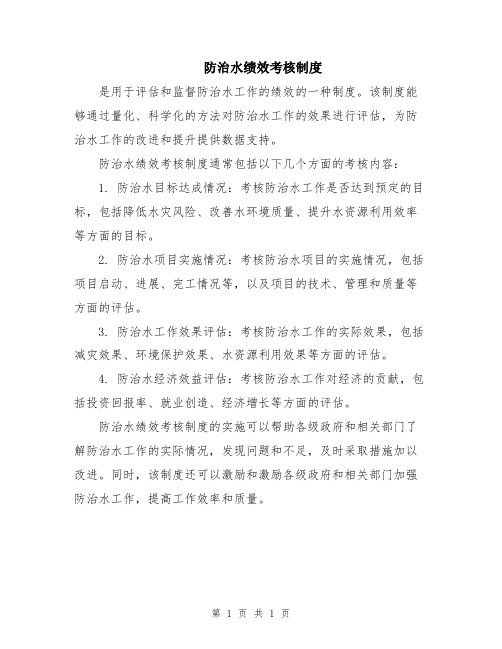 防治水绩效考核制度

是用于评估和监督防治水工作的绩效的一种制度。该制度能够通过量化、科学化的方法对防治水工作的效果进行评估，为防治水工作的改进和提升提供数据支持。

防治水绩效考核制度通常包括以下几个方面的考核内容：

1. 防治水目标达成情况：考核防治水工作是否达到预定的目标，包括降低水灾风险、改善水环境质量、提升水资源利用效率等方面的目标。

2. 防治水项目实施情况：考核防治水项目的实施情况，包括项目启动、进展、完工情况等，以及项目的技术、管理和质量等方面的评估。

3. 防治水工作效果评估：考核防治水工作的实际效果，包括减灾效果、环境保护效果、水资源利用效果等方面的评估。

4. 防治水经济效益评估：考核防治水工作对经济的贡献，包括投资回报率、就业创造、经济增长等方面的评估。

防治水绩效考核制度的实施可以帮助各级政府和相关部门了解防治水工作的实际情况，发现问题和不足，及时采取措施加以改进。同时，该制度还可以激励和激励各级政府和相关部门加强防治水工作，提高工作效率和质量。

第 1 页 共 1 页